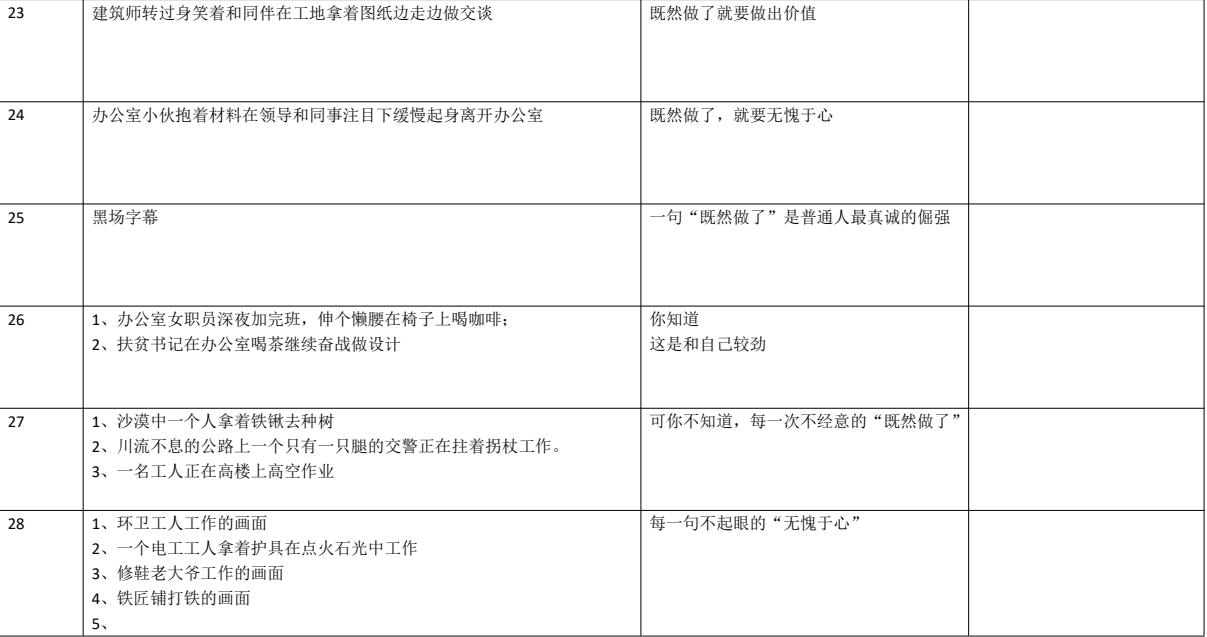 | 23 | 建筑师转过身笑着和同伴在工地拿着图纸边走边做交谈 | 既然做了就要做出价值 |  |
|---|---|---|---|
| 24 | 办公室小伙抱着材料在领导和同事注目下缓慢起身离开办公室 | 既然做了，就要无愧于心 |  |
| 25 | 黑场字幕 | 一句“既然做了”是普通人最真诚的倔强 |  |
| 26 | 1、办公室女职员深夜加完班，伸个懒腰在椅子上喝咖啡；<br>2、扶贫书记在办公室喝茶继续奋战做设计 | 你知道<br>这是和自己较劲 |  |
| 27 | 1、沙漠中一个人拿着铁锹去种树<br>2、川流不息的公路上一个只有一只腿的交警正在拄着拐杖工作。<br>3、一名工人正在高楼上高空作业 | 可你不知道，每一次不经意的“既然做了” |  |
| 28 | 1、环卫工人工作的画面<br>2、一个电工工人拿着护具在点火石光中工作<br>3、修鞋老大爷工作的画面<br>4、铁匠铺打铁的画面<br>5、 | 每一句不起眼的“无愧于心” |  |